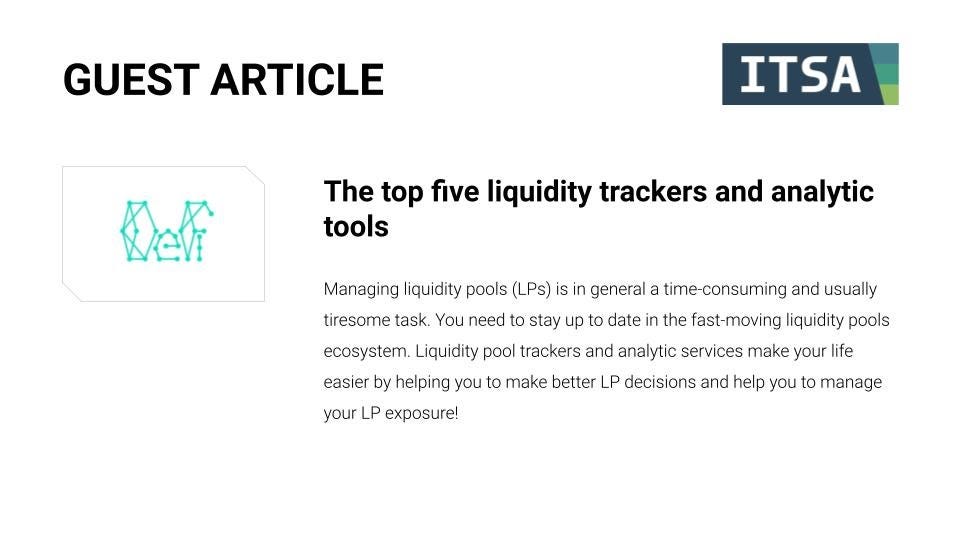 GUEST ARTICLE

ITSA

DeFi

The top five liquidity trackers and analytic tools

Managing liquidity pools (LPs) is in general a time-consuming and usually tiresome task. You need to stay up to date in the fast-moving liquidity pools ecosystem. Liquidity pool trackers and analytic services make your life easier by helping you to make better LP decisions and help you to manage your LP exposure!